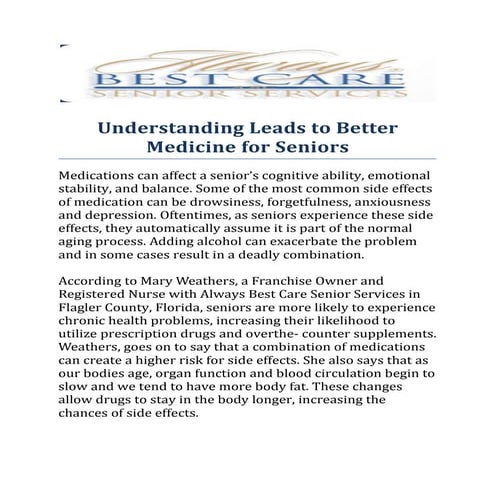 Always
BEST CARE
SENIOR SERVICES

Understanding Leads to Better Medicine for Seniors

Medications can affect a senior's cognitive ability, emotional stability, and balance. Some of the most common side effects of medication can be drowsiness, forgetfulness, anxiousness and depression. Oftentimes, as seniors experience these side effects, they automatically assume it is part of the normal aging process. Adding alcohol can exacerbate the problem and in some cases result in a deadly combination.

According to Mary Weathers, a Franchise Owner and Registered Nurse with Always Best Care Senior Services in Flagler County, Florida, seniors are more likely to experience chronic health problems, increasing their likelihood to utilize prescription drugs and overthe- counter supplements. Weathers, goes on to say that a combination of medications can create a higher risk for side effects. She also says that as our bodies age, organ function and blood circulation begin to slow and we tend to have more body fat. These changes allow drugs to stay in the body longer, increasing the chances of side effects.